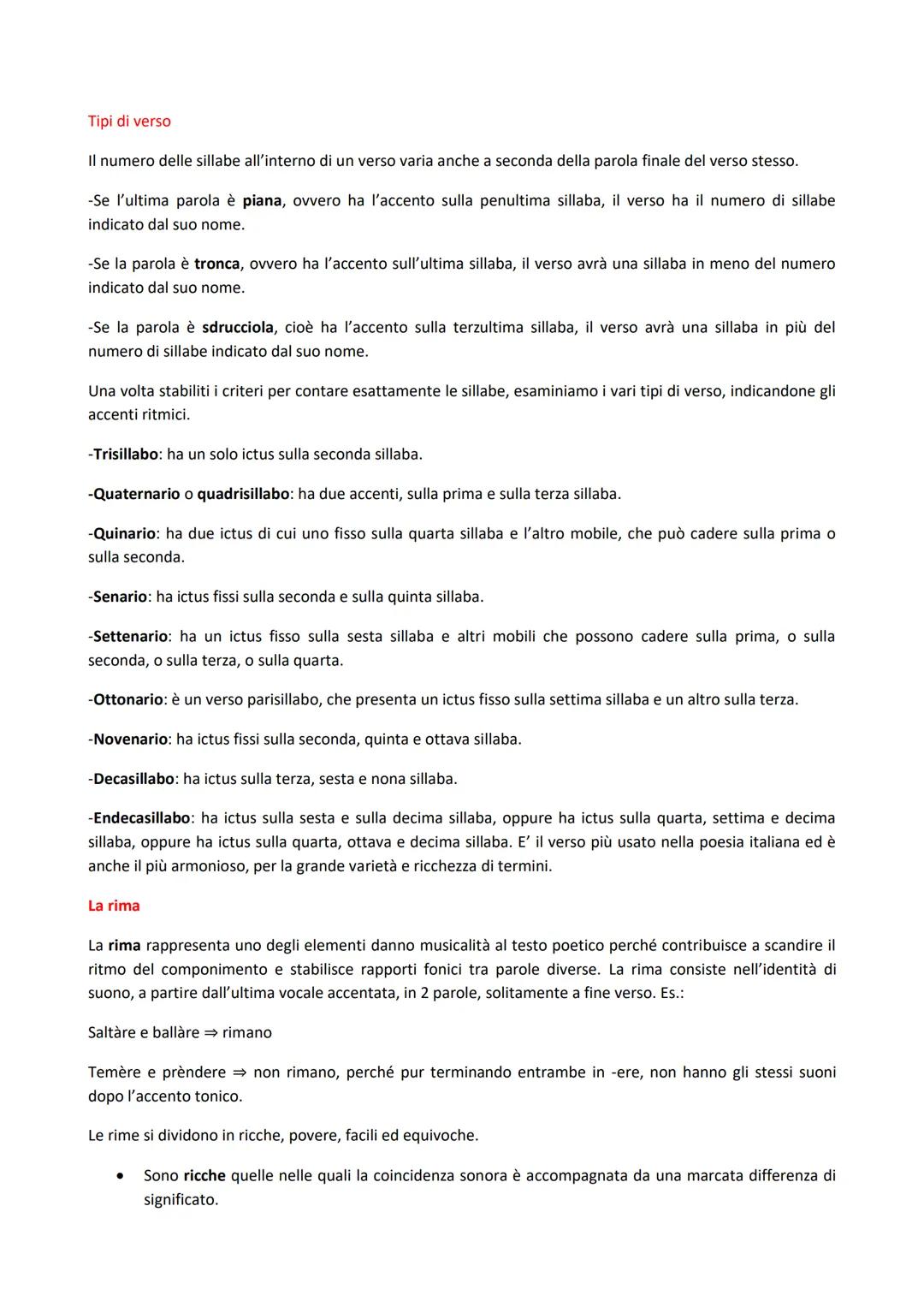 Tipi di verso

Il numero delle sillabe all'interno di un verso varia anche a seconda della parola finale del verso stesso.

-Se l'ultima parola è piana, ovvero ha l'accento sulla penultima sillaba, il verso ha il numero di sillabe indicato dal suo nome.

-Se la parola è tronca, ovvero ha l'accento sull'ultima sillaba, il verso avrà una sillaba in meno del numero indicato dal suo nome.

-Se la parola è sdrucciola, cioè ha l'accento sulla terzultima sillaba, il verso avrà una sillaba in più del numero di sillabe indicato dal suo nome.

Una volta stabiliti i criteri per contare esattamente le sillabe, esaminiamo i vari tipi di verso, indicandone gli accenti ritmici.

-Trisillabo: ha un solo ictus sulla seconda sillaba.

-Quaternario o quadrisillabo: ha due accenti, sulla prima e sulla terza sillaba.

-Quinario: ha due ictus di cui uno fisso sulla quarta sillaba e l'altro mobile, che può cadere sulla prima o sulla seconda.

-Senario: ha ictus fissi sulla seconda e sulla quinta sillaba.

-Settenario: ha un ictus fisso sulla sesta sillaba e altri mobili che possono cadere sulla prima, o sulla seconda, o sulla terza, o sulla quarta.

-Ottonario: è un verso parisillabo, che presenta un ictus fisso sulla settima sillaba e un altro sulla terza.

-Novenario: ha ictus fissi sulla seconda, quinta e ottava sillaba.

-Decasillabo: ha ictus sulla terza, sesta e nona sillaba.

-Endecasillabo: ha ictus sulla sesta e sulla decima sillaba, oppure ha ictus sulla quarta, settima e decima sillaba, oppure ha ictus sulla quarta, ottava e decima sillaba. E' il verso più usato nella poesia italiana ed è anche il più armonioso, per la grande varietà e ricchezza di termini.

La rima

La rima rappresenta uno degli elementi danno musicalità al testo poetico perché contribuisce a scandire il ritmo del componimento e stabilisce rapporti fonici tra parole diverse. La rima consiste nell'identità di suono, a partire dall'ultima vocale accentata, in 2 parole, solitamente a fine verso. Es.:

Saltàre e ballàre ⇒ rimano

Temère e prèndere ⇒ non rimano, perché pur terminando entrambe in -ere, non hanno gli stessi suoni dopo l'accento tonico.

Le rime si dividono in ricche, povere, facili ed equivoche.

• Sono ricche quelle nelle quali la coincidenza sonora è accompagnata da una marcata differenza di significato.